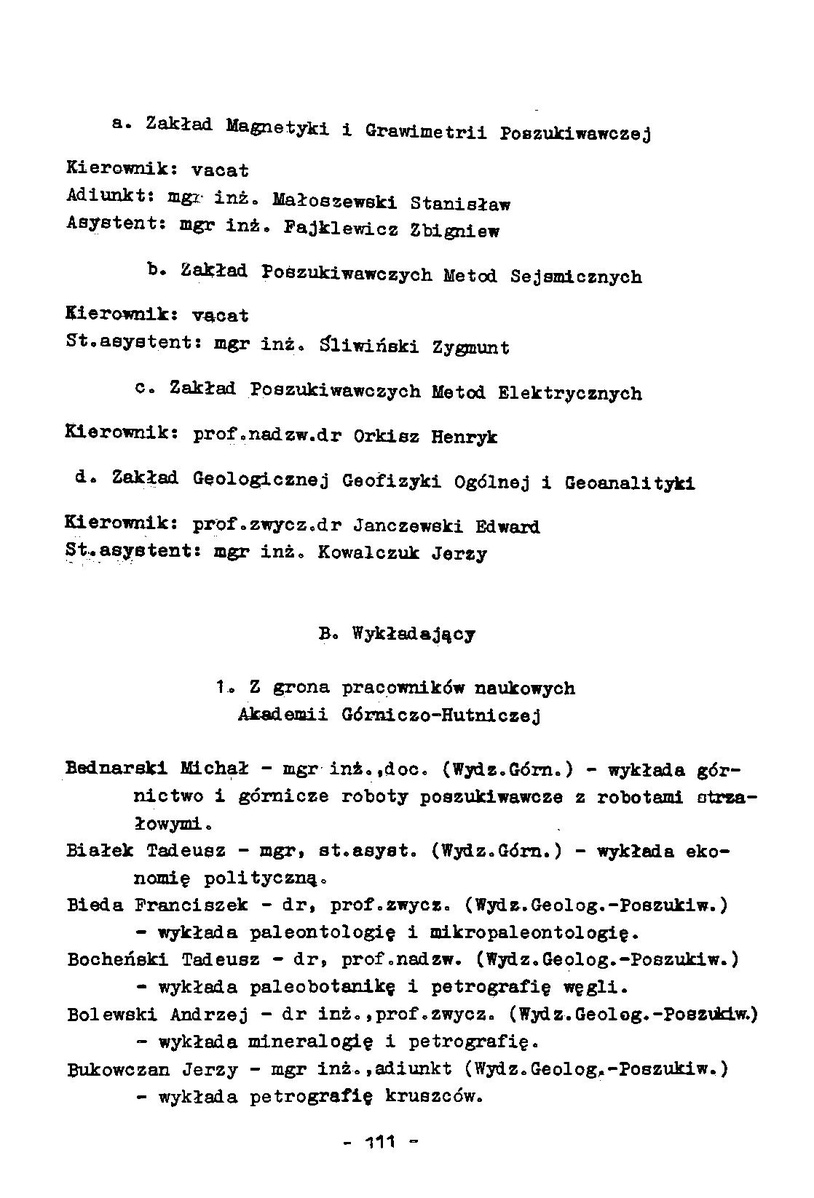 a. Zakład Magnetyki i Grawimetrii Poszukiwawczej

Kierownik: vacat
Adiunkt: mgr inż. Małoszewski Stanisław
Asystent: mgr inż. Fajklewicz Zbigniew

b. Zakład Poszukiwawczych Metod Sejsmicznych

Kierownik: vacat
St.asystent: mgr inż. Śliwiński Zygmunt

c. Zakład Poszukiwawczych Metod Elektrycznych

Kierownik: prof.nadzw.dr Orkisz Henryk

d. Zakład Geologicznej Geofizyki Ogólnej i Geoanalityki

Kierownik: prof.zwycz.dr Janczewski Edward
St.asystent: mgr inż. Kowalczuk Jerzy

B. Wykładający

1. Z grona pracowników naukowych Akademii Górniczo-Hutniczej

Bednarski Michał - mgr inż.,doc. (Wydz.Górn.) - wykłada górnictwo i górnicze roboty poszukiwawcze z robotami strzałowymi.
Białek Tadeusz - mgr, st.asyst. (Wydz.Górn.) - wykłada ekonomię polityczną.
Bieda Franciszek - dr, prof.zwycz. (Wydz.Geolog.-Poszukiw.) - wykłada paleontologię i mikropaleontologię.
Bocheński Tadeusz - dr, prof.nadzw. (Wydz.Geolog.-Poszukiw.) - wykłada paleobotanikę i petrografię węgli.
Bolewski Andrzej - dr inż.,prof.zwycz. (Wydz.Geolog.-Poszukiw.) - wykłada mineralogię i petrografię.
Bukowczan Jerzy - mgr inż.,adiunkt (Wydz.Geolog.-Poszukiw.) - wykłada petrografię kruszców.

- 111 -